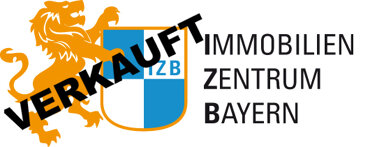 VERKAUFT

IZB

IMMOBILIEN
ZENTRUM
BAYERN